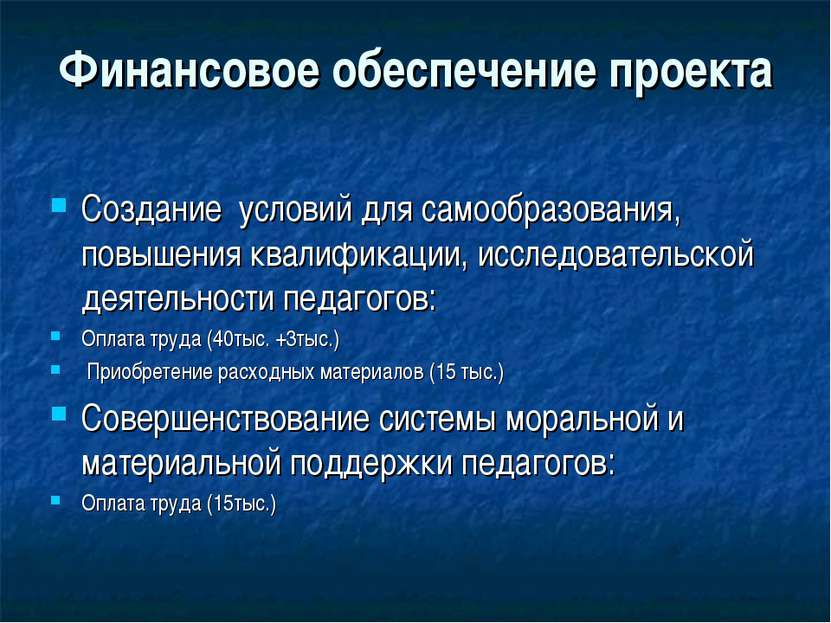 Финансовое обеспечение проекта

Создание условий для самообразования, повышения квалификации, исследовательской деятельности педагогов:

Оплата труда (40тыс. +3тыс.)

Приобретение расходных материалов (15 тыс.)

Совершенствование системы моральной и материальной поддержки педагогов:

Оплата труда (15тыс.)